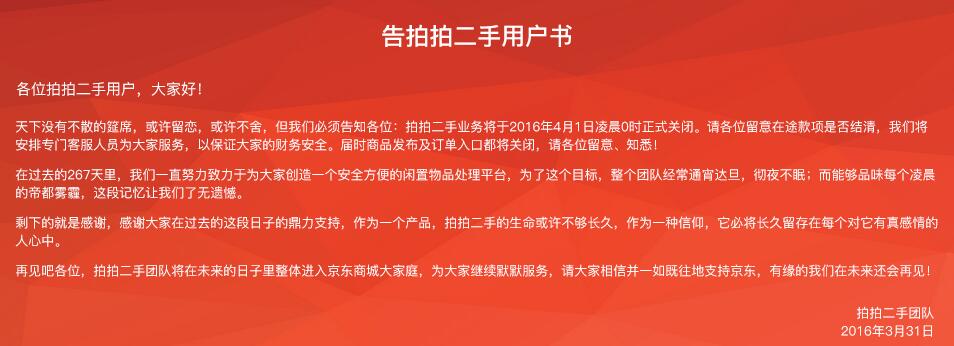 告拍拍二手用户书

各位拍拍二手用户，大家好！

天下没有不散的筵席，或许留恋，或许不舍，但我们必须告知各位：拍拍二手业务将于2016年4月1日凌晨0时正式关闭。请各位留意在途款项是否结清，我们将安排专门客服人员为大家服务，以保证大家的财务安全。届时商品发布及订单入口都将关闭，请各位留意、知悉！

在过去的267天里，我们一直努力致力于为大家创造一个安全方便的闲置物品处理平台，为了这个目标，整个团队经常通宵达旦，彻夜不眠；而能够品味每个凌晨的帝都雾霾，这段记忆让我们了无遗憾。

剩下的就是感谢，感谢大家在过去的这段日子的鼎力支持，作为一个产品，拍拍二手的生命或许不够长久，作为一种信仰，它必将长久留存在每个对它有真感情的人心中。

再见吧各位，拍拍二手团队将在未来的日子里整体进入京东商城大家庭，为大家继续默默服务，请大家相信并一如既往地支持京东，有缘的我们在未来还会再见！

拍拍二手团队
2016年3月31日